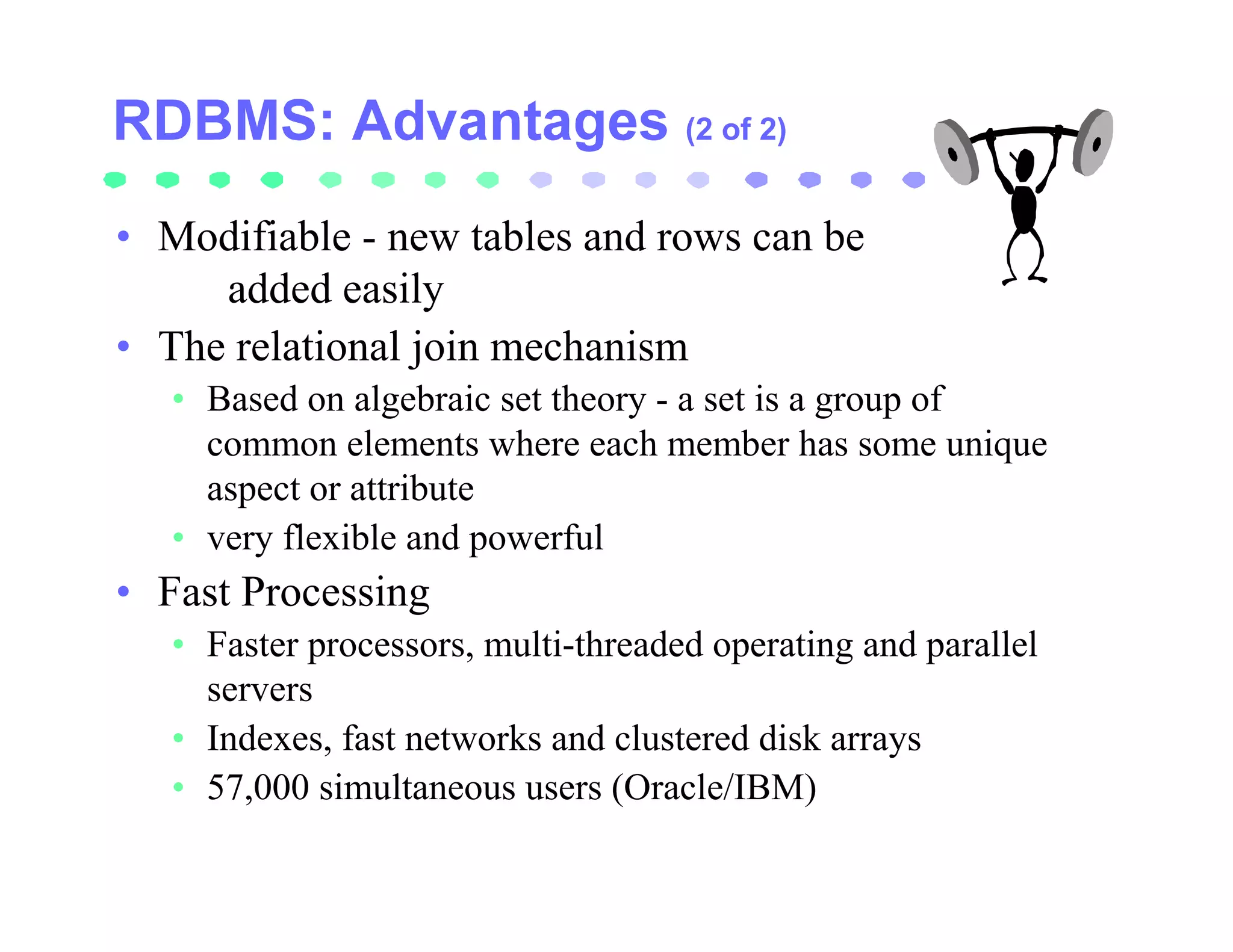 RDBMS: Advantages (2 of 2)

• Modifiable - new tables and rows can be added easily

• The relational join mechanism

• Based on algebraic set theory - a set is a group of common elements where each member has some unique aspect or attribute

• very flexible and powerful

• Fast Processing

• Faster processors, multi-threaded operating and parallel servers

• Indexes, fast networks and clustered disk arrays

• 57,000 simultaneous users (Oracle/IBM)